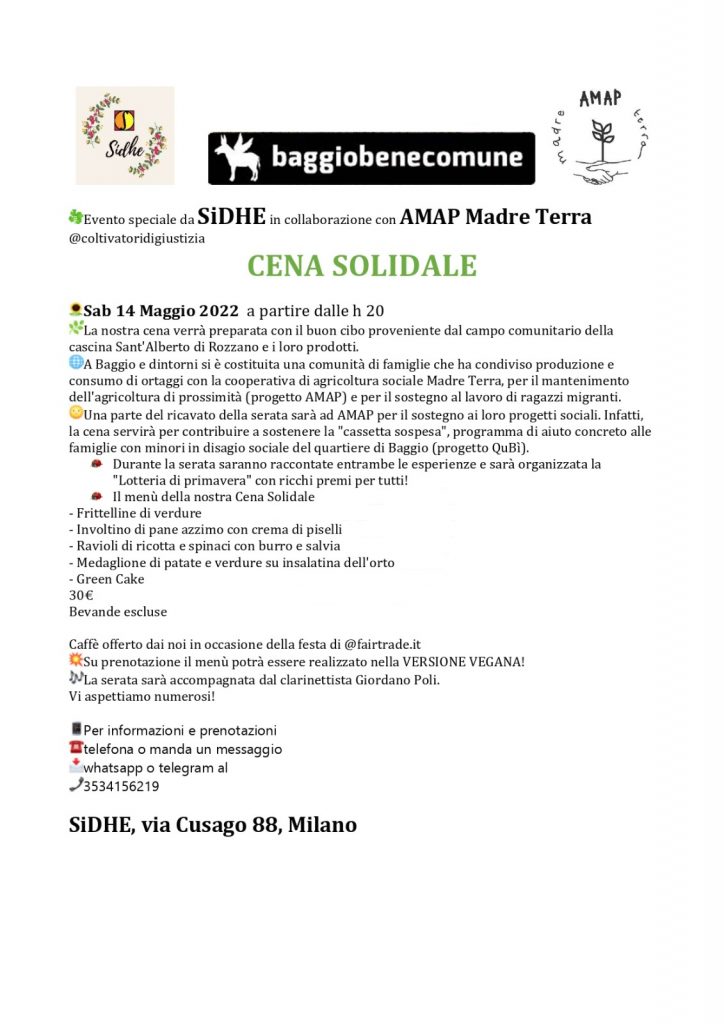 Sidhe

baggiobenecomune

AMAP
madre terra

Evento speciale da SiDHE in collaborazione con AMAP Madre Terra
@coltivatoridigiustizia

CENA SOLIDALE

Sab 14 Maggio 2022 a partire dalle h 20
La nostra cena verrà preparata con il buon cibo proveniente dal campo comunitario della cascina Sant'Alberto di Rozzano e i loro prodotti.
A Baggio e dintorni si è costituita una comunità di famiglie che ha condiviso produzione e consumo di ortaggi con la cooperativa di agricoltura sociale Madre Terra, per il mantenimento dell'agricoltura di prossimità (progetto AMAP) e per il sostegno al lavoro di ragazzi migranti.
Una parte del ricavato della serata sarà ad AMAP per il sostegno ai loro progetti sociali. Infatti, la cena servirà per contribuire a sostenere la "cassetta sospesa", programma di aiuto concreto alle famiglie con minori in disagio sociale del quartiere di Baggio (progetto QuBì).
Durante la serata saranno raccontate entrambe le esperienze e sarà organizzata la "Lotteria di primavera" con ricchi premi per tutti!
Il menù della nostra Cena Solidale
- Frittelline di verdure
- Involtino di pane azzimo con crema di piselli
- Ravioli di ricotta e spinaci con burro e salvia
- Medaglione di patate e verdure su insalatina dell'orto
- Green Cake
30€
Bevande escluse

Caffè offerto dai noi in occasione della festa di @fairtrade.it
Su prenotazione il menù potrà essere realizzato nella VERSIONE VEGANA!
La serata sarà accompagnata dal clarinettista Giordano Poli.
Vi aspettiamo numerosi!

Per informazioni e prenotazioni
telefona o manda un messaggio
whatsapp o telegram al
3534156219

SiDHE, via Cusago 88, Milano